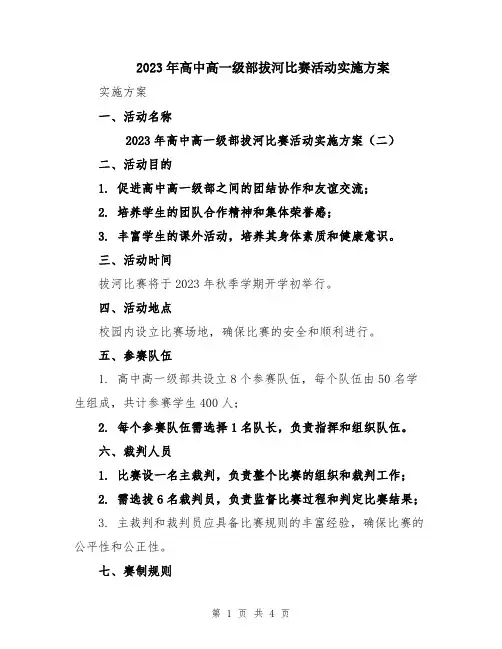 2023年高中高一级部拔河比赛活动实施方案

实施方案

一、活动名称

2023年高中高一级部拔河比赛活动实施方案（二）

二、活动目的

1. 促进高中高一级部之间的团结协作和友谊交流；

2. 培养学生的团队合作精神和集体荣誉感；

3. 丰富学生的课外活动，培养其身体素质和健康意识。

三、活动时间

拔河比赛将于2023年秋季学期开学初举行。

四、活动地点

校园内设立比赛场地，确保比赛的安全和顺利进行。

五、参赛队伍

1. 高中高一级部共设立8个参赛队伍，每个队伍由50名学生组成，共计参赛学生400人；

2. 每个参赛队伍需选择1名队长，负责指挥和组织队伍。

六、裁判人员

1. 比赛设一名主裁判，负责整个比赛的组织和裁判工作；

2. 需选拔6名裁判员，负责监督比赛过程和判定比赛结果；

3. 主裁判和裁判员应具备比赛规则的丰富经验，确保比赛的公平性和公正性。

七、赛制规则

第 1 页 共 4 页